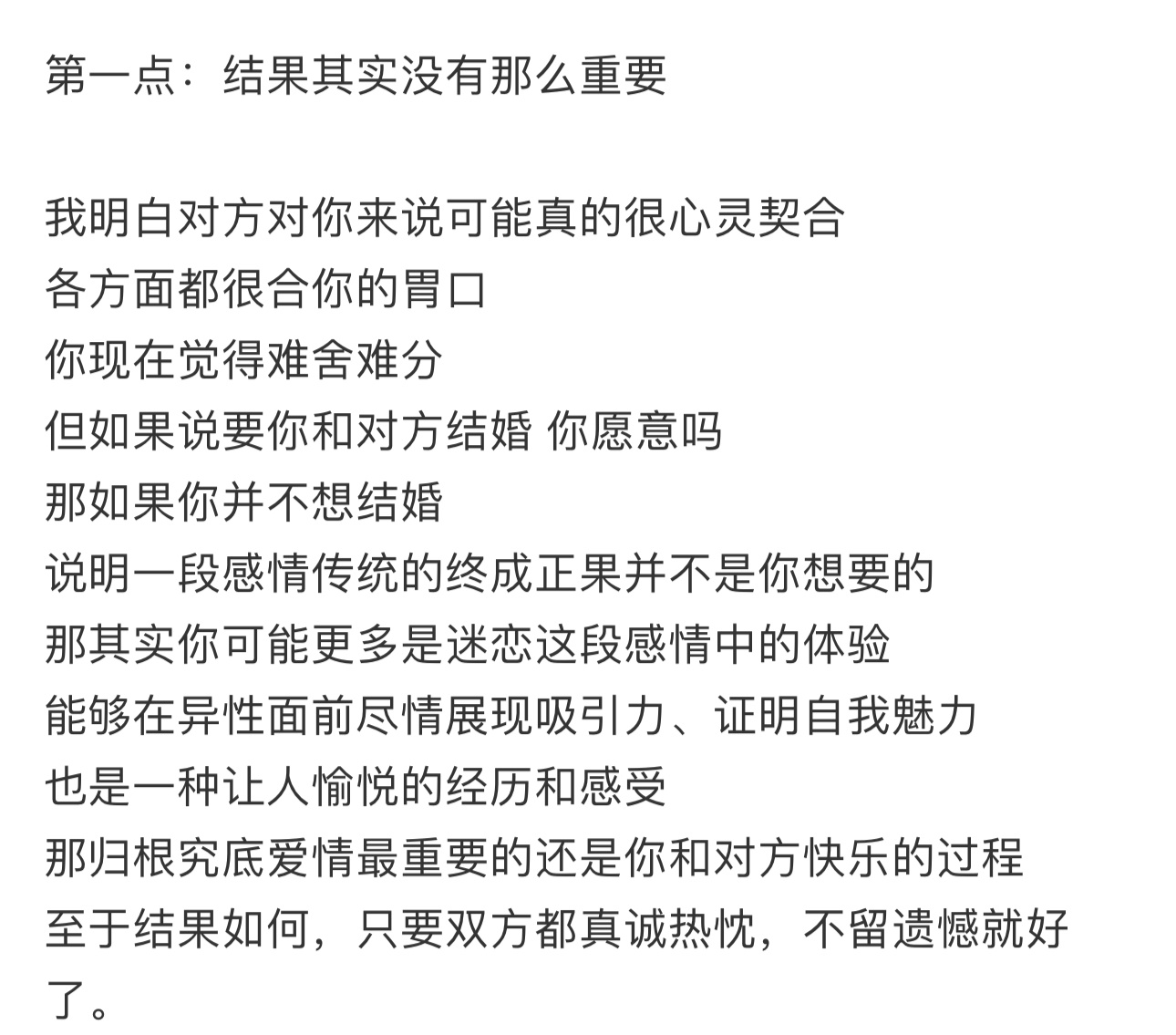 第一点：结果其实没有那么重要

我明白对方对你来说可能真的很心灵契合
各方面都很合你的胃口
你现在觉得难舍难分
但如果说要你和对方结婚 你愿意吗
那如果你并不想结婚
说明一段感情传统的终成正果并不是你想要的
那其实你可能更多是迷恋这段感情中的体验
能够在异性面前尽情展现吸引力、证明自我魅力
也是一种让人愉悦的经历和感受
那归根究底爱情最重要的还是你和对方快乐的过程
至于结果如何，只要双方都真诚热忱，不留遗憾就好了。